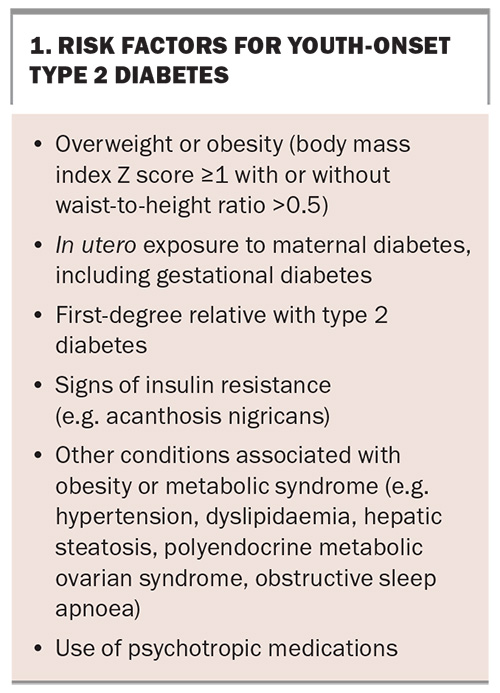 1. RISK FACTORS FOR YOUTH-ONSET TYPE 2 DIABETES

• Overweight or obesity (body mass index Z score ≥1 with or without waist-to-height ratio >0.5)
• In utero exposure to maternal diabetes, including gestational diabetes
• First-degree relative with type 2 diabetes
• Signs of insulin resistance (e.g. acanthosis nigricans)
• Other conditions associated with obesity or metabolic syndrome (e.g. hypertension, dyslipidaemia, hepatic steatosis, polyendocrine metabolic ovarian syndrome, obstructive sleep apnoea)
• Use of psychotropic medications